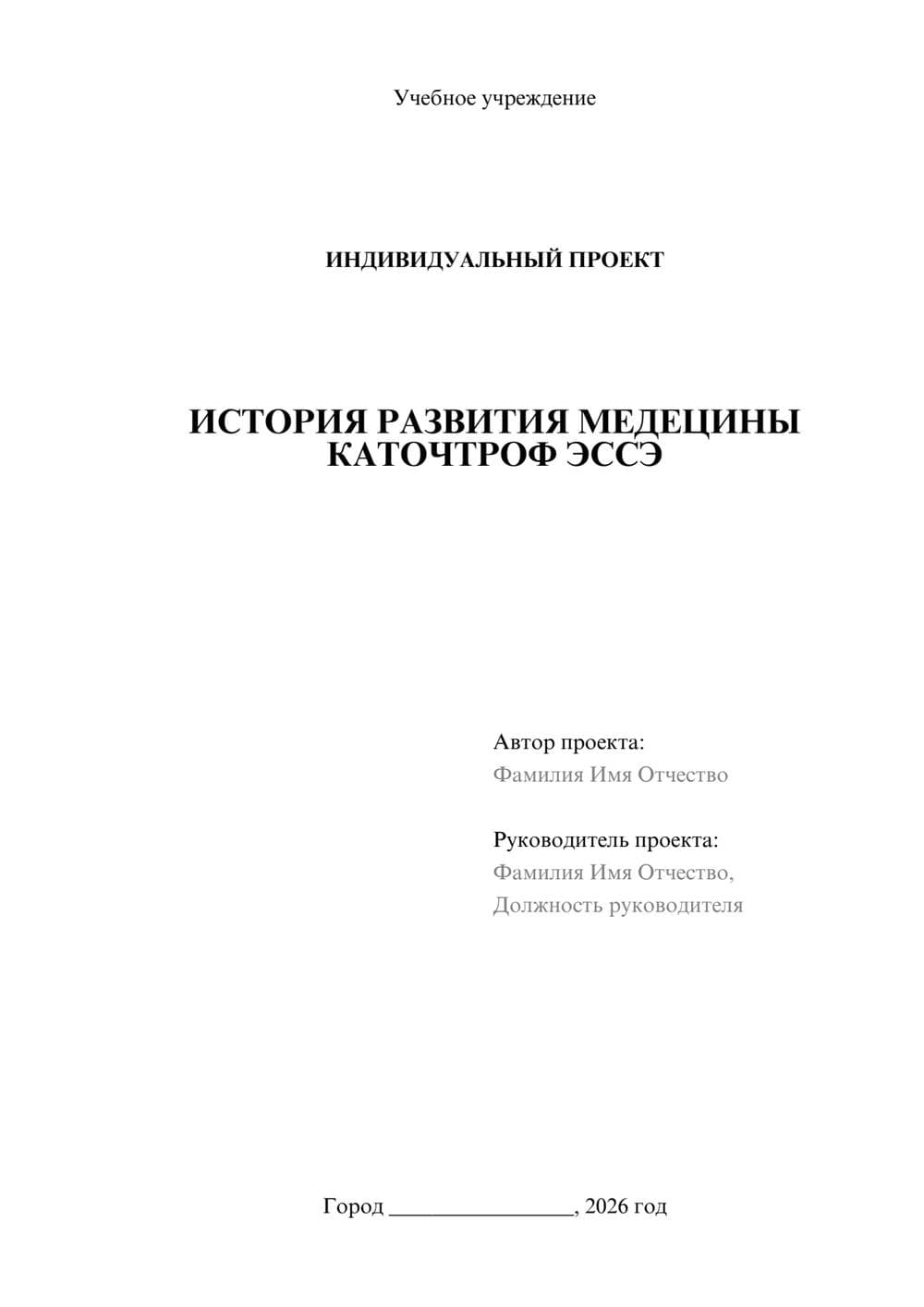 Учебное учреждение

ИНДИВИДУАЛЬНЫЙ ПРОЕКТ

ИСТОРИЯ РАЗВИТИЯ МЕДЕЦИНЫ КАТОЧТРОФ ЭССЭ

Автор проекта:
Фамилия Имя Отчество

Руководитель проекта:
Фамилия Имя Отчество,
Должность руководителя

Город ________________, 2026 год